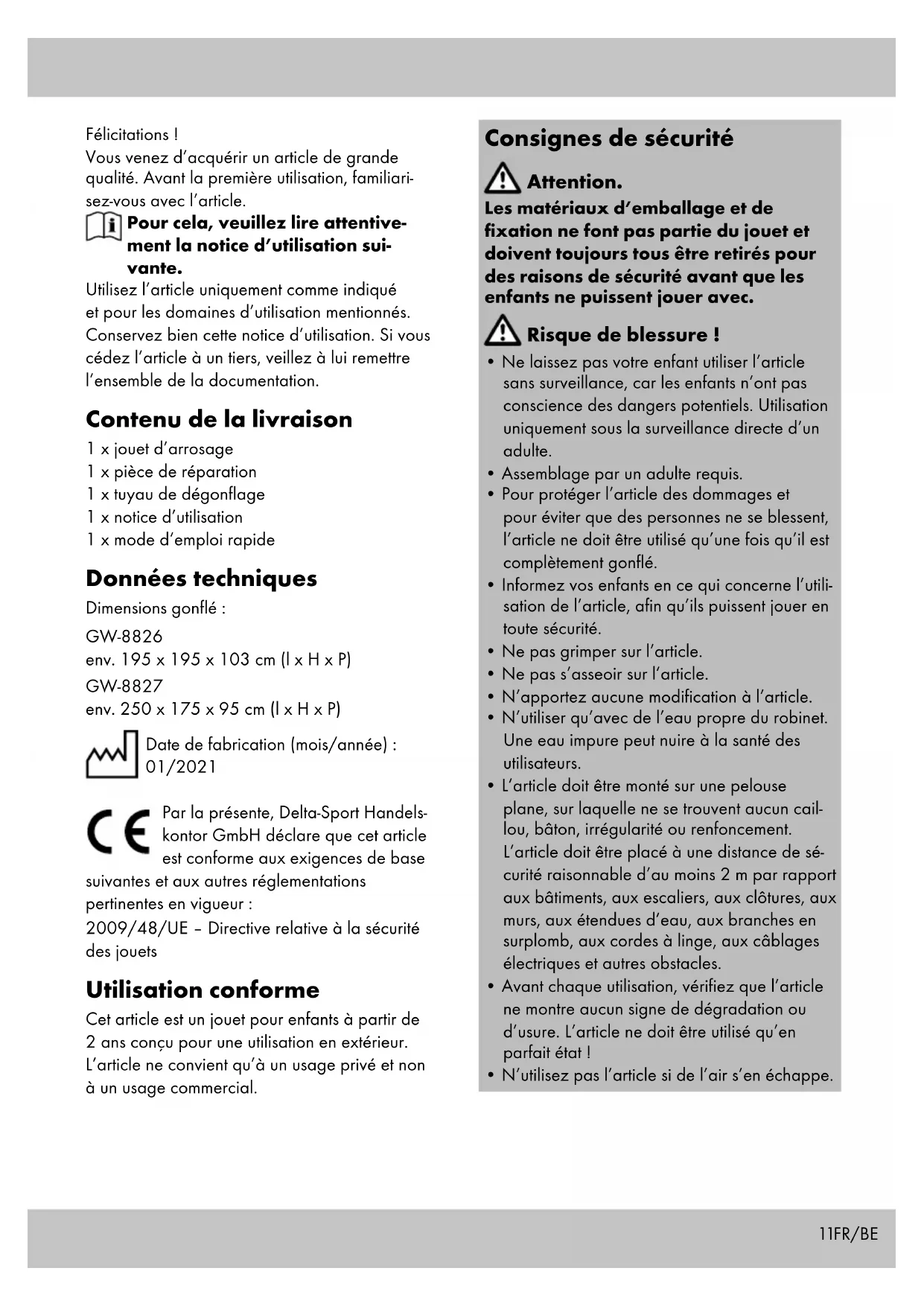 Félicitations !
Vous venez d'acquérir un article de grande qualité. Avant la première utilisation, familiarisez-vous avec l'article.

Pour cela, veuillez lire attentivement la notice d'utilisation suivante.

Utilisez l'article uniquement comme indiqué et pour les domaines d'utilisation mentionnés. Conservez bien cette notice d'utilisation. Si vous cédez l'article à un tiers, veillez à lui remettre l'ensemble de la documentation.

Contenu de la livraison

1 x jouet d'arrosage
1 x pièce de réparation
1 x tuyau de dégonflage
1 x notice d'utilisation
1 x mode d'emploi rapide

Données techniques

Dimensions gonflé :
GW-8826
env. 195 x 195 x 103 cm (l x H x P)
GW-8827
env. 250 x 175 x 95 cm (l x H x P)

Date de fabrication (mois/année) : 01/2021

Par la présente, Delta-Sport Handelskontor GmbH déclare que cet article est conforme aux exigences de base suivantes et aux autres réglementations pertinentes en vigueur :
2009/48/UE – Directive relative à la sécurité des jouets

Utilisation conforme

Cet article est un jouet pour enfants à partir de 2 ans conçu pour une utilisation en extérieur. L'article ne convient qu'à un usage privé et non à un usage commercial.

Consignes de sécurité

Attention.
Les matériaux d'emballage et de fixation ne font pas partie du jouet et doivent toujours tous être retirés pour des raisons de sécurité avant que les enfants ne puissent jouer avec.

Risque de blessure !
• Ne laissez pas votre enfant utiliser l'article sans surveillance, car les enfants n'ont pas conscience des dangers potentiels. Utilisation uniquement sous la surveillance directe d'un adulte.
• Assemblage par un adulte requis.
• Pour protéger l'article des dommages et pour éviter que des personnes ne se blessent, l'article ne doit être utilisé qu'une fois qu'il est complètement gonflé.
• Informez vos enfants en ce qui concerne l'utilisation de l'article, afin qu'ils puissent jouer en toute sécurité.
• Ne pas grimper sur l'article.
• Ne pas s'asseoir sur l'article.
• N'apportez aucune modification à l'article.
• N'utiliser qu'avec de l'eau propre du robinet. Une eau impure peut nuire à la santé des utilisateurs.
• L'article doit être monté sur une pelouse plane, sur laquelle ne se trouvent aucun caillou, bâton, irrégularité ou renfoncement. L'article doit être placé à une distance de sécurité raisonnable d'au moins 2 m par rapport aux bâtiments, aux escaliers, aux clôtures, aux murs, aux étendues d'eau, aux branches en surplomb, aux cordes à linge, aux câblages électriques et autres obstacles.
• Avant chaque utilisation, vérifiez que l'article ne montre aucun signe de dégradation ou d'usure. L'article ne doit être utilisé qu'en parfait état !
• N'utilisez pas l'article si de l'air s'en échappe.

11FR/BE